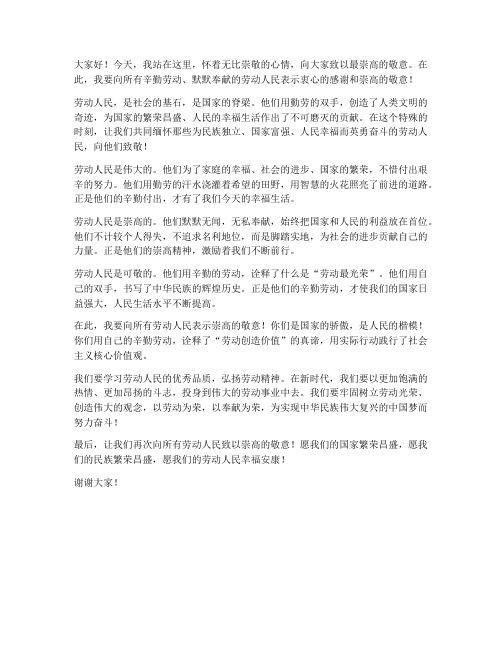 大家好！今天，我站在这里，怀着无比崇敬的心情，向大家致以最崇高的敬意。在此，我要向所有辛勤劳动、默默奉献的劳动人民表示衷心的感谢和崇高的敬意！

劳动人民，是社会的基石，是国家的脊梁。他们用勤劳的双手，创造了人类文明的奇迹，为国家的繁荣昌盛、人民的幸福生活作出了不可磨灭的贡献。在这个特殊的时刻，让我们共同缅怀那些为民族独立、国家富强、人民幸福而英勇奋斗的劳动人民，向他们致敬！

劳动人民是伟大的。他们为了家庭的幸福、社会的进步、国家的繁荣，不惜付出艰辛的努力。他们用勤劳的汗水浇灌着希望的田野，用智慧的火花照亮了前进的道路。正是他们的辛勤付出，才有了我们今天的幸福生活。

劳动人民是崇高的。他们默默无闻，无私奉献，始终把国家和人民的利益放在首位。他们不计较个人得失，不追求名利地位，而是脚踏实地，为社会的进步贡献自己的力量。正是他们的崇高精神，激励着我们不断前行。

劳动人民是可敬的。他们用辛勤的劳动，诠释了什么是“劳动最光荣”。他们用自己的双手，书写了中华民族的辉煌历史。正是他们的辛勤劳动，才使我们的国家日益强大，人民生活水平不断提高。

在此，我要向所有劳动人民表示崇高的敬意！你们是国家的骄傲，是人民的楷模！你们用自己的辛勤劳动，诠释了“劳动创造价值”的真谛，用实际行动践行了社会主义核心价值观。

我们要学习劳动人民的优秀品质，弘扬劳动精神。在新时代，我们要以更加饱满的热情、更加昂扬的斗志，投身到伟大的劳动事业中去。我们要牢固树立劳动光荣、创造伟大的观念，以劳动为荣，以奉献为荣，为实现中华民族伟大复兴的中国梦而努力奋斗！

最后，让我们再次向所有劳动人民致以崇高的敬意！愿我们的国家繁荣昌盛，愿我们的民族繁荣昌盛，愿我们的劳动人民幸福安康！

谢谢大家！